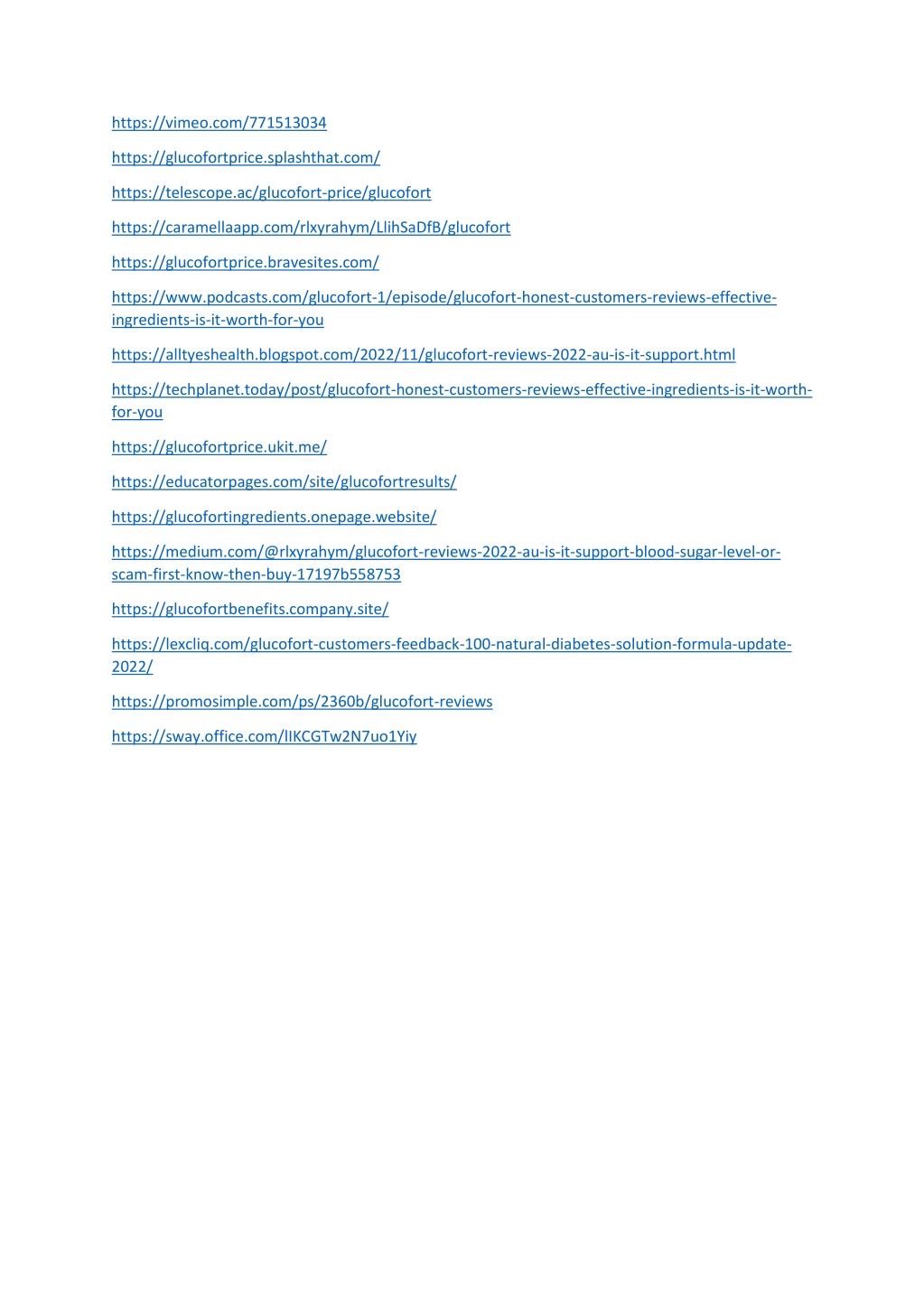 https://vimeo.com/771513034

https://glucofortprice.splashthat.com/

https://telescope.ac/glucofort-price/glucofort

https://caramellaapp.com/rlxyrahym/LlihSaDfB/glucofort

https://glucofortprice.bravesites.com/

https://www.podcasts.com/glucofort-1/episode/glucofort-honest-customers-reviews-effective-ingredients-is-it-worth-for-you

https://alltyeshealth.blogspot.com/2022/11/glucofort-reviews-2022-au-is-it-support.html

https://techplanet.today/post/glucofort-honest-customers-reviews-effective-ingredients-is-it-worth-for-you

https://glucofortprice.ukit.me/

https://educatorpages.com/site/glucofortresults/

https://glucofortingredients.onepage.website/

https://medium.com/@rlxyrahym/glucofort-reviews-2022-au-is-it-support-blood-sugar-level-or-scam-first-know-then-buy-17197b558753

https://glucofortbenefits.company.site/

https://lexcliq.com/glucofort-customers-feedback-100-natural-diabetes-solution-formula-update-2022/

https://promosimple.com/ps/2360b/glucofort-reviews

https://sway.office.com/lIKCGTw2N7uo1Yiy